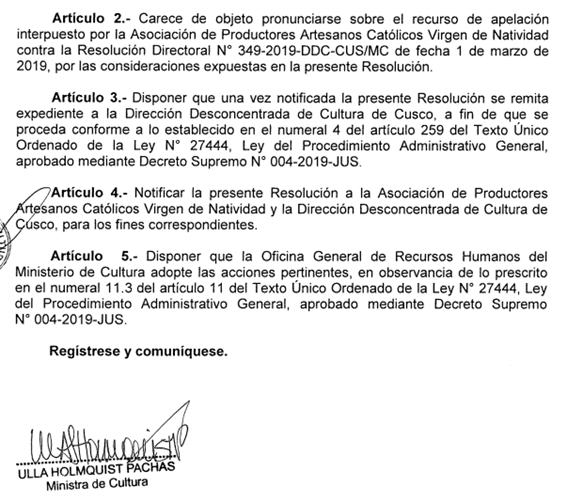 **Artículo 2.-** Carece de objeto pronunciarse sobre el recurso de apelación interpuesto por la Asociación de Productores Artesanos Católicos Virgen de Natividad contra la Resolución Directoral N° 349-2019-DDC-CUS/MC de fecha 1 de marzo de 2019, por las consideraciones expuestas en la presente Resolución.

**Artículo 3.-** Disponer que una vez notificada la presente Resolución se remita expediente a la Dirección Desconcentrada de Cultura de Cusco, a fin de que se proceda conforme a lo establecido en el numeral 4 del artículo 259 del Texto Único Ordenado de la Ley N° 27444, Ley del Procedimiento Administrativo General, aprobado mediante Decreto Supremo N° 004-2019-JUS.

**Artículo 4.-** Notificar la presente Resolución a la Asociación de Productores Artesanos Católicos Virgen de Natividad y la Dirección Desconcentrada de Cultura de Cusco, para los fines correspondientes.

**Artículo 5.-** Disponer que la Oficina General de Recursos Humanos del Ministerio de Cultura adopte las acciones pertinentes, en observancia de lo prescrito en el numeral 11.3 del artículo 11 del Texto Único Ordenado de la Ley N° 27444, Ley del Procedimiento Administrativo General, aprobado mediante Decreto Supremo N° 004-2019-JUS.

**Regístrese y comuníquese.**

ULLA HOLMQUIST PACHAS
Ministra de Cultura